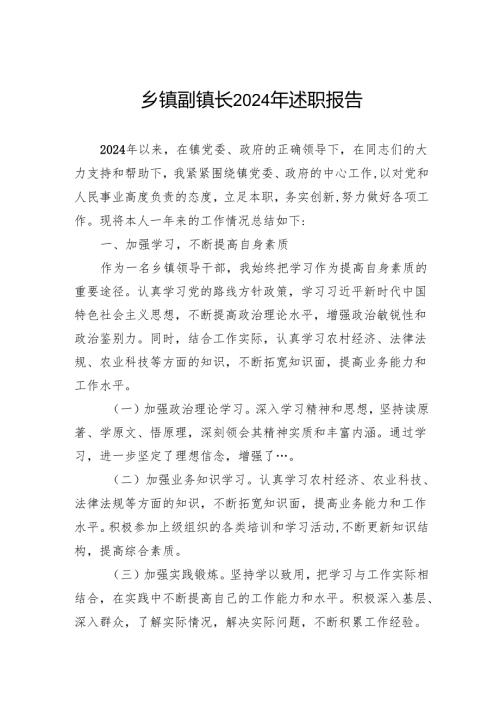 乡镇副镇长2024年述职报告

2024年以来，在镇党委、政府的正确领导下，在同志们的大力支持和帮助下，我紧紧围绕镇党委、政府的中心工作，以对党和人民事业高度负责的态度，立足本职，务实创新，努力做好各项工作。现将本人一年来的工作情况总结如下：

一、加强学习，不断提高自身素质

作为一名乡镇领导干部，我始终把学习作为提高自身素质的重要途径。认真学习党的路线方针政策，学习习近平新时代中国特色社会主义思想，不断提高政治理论水平，增强政治敏锐性和政治鉴别力。同时，结合工作实际，认真学习农村经济、法律法规、农业科技等方面的知识，不断拓宽知识面，提高业务能力和工作水平。

（一）加强政治理论学习。深入学习精神和思想，坚持读原著、学原文、悟原理，深刻领会其精神实质和丰富内涵。通过学习，进一步坚定了理想信念，增强了…。

（二）加强业务知识学习。认真学习农村经济、农业科技、法律法规等方面的知识，不断拓宽知识面，提高业务能力和工作水平。积极参加上级组织的各类培训和学习活动，不断更新知识结构，提高综合素质。

（三）加强实践锻炼。坚持学以致用，把学习与工作实际相结合，在实践中不断提高自己的工作能力和水平。积极深入基层、深入群众，了解实际情况，解决实际问题，不断积累工作经验。